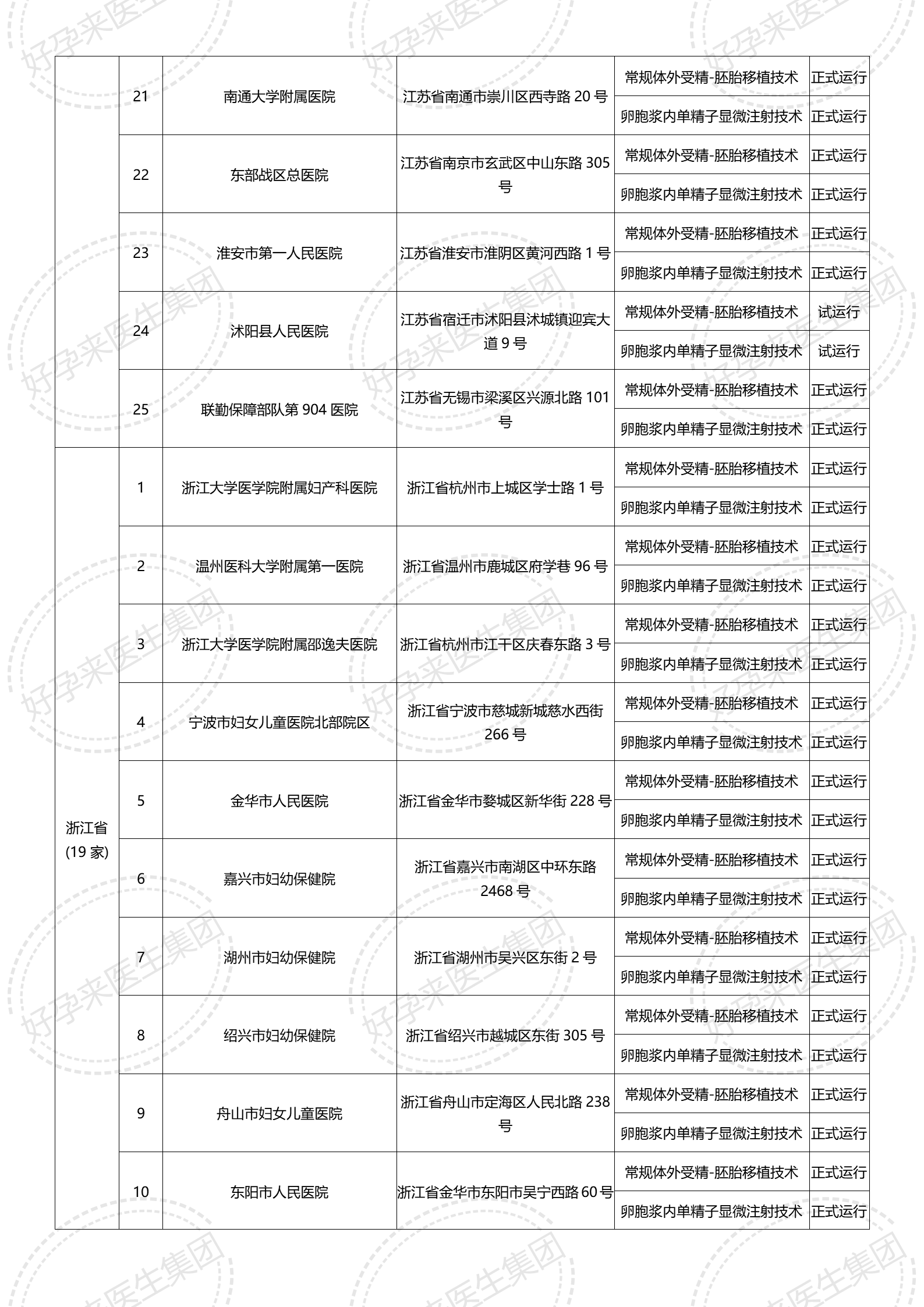 | | | | | | |
|---|---|---|---|---|---|
| | 21 | 南通大学附属医院 | 江苏省南通市崇川区西寺路 20 号 | 常规体外受精-胚胎移植技术 | 正式运行 |
| | | | | 卵胞浆内单精子显微注射技术 | 正式运行 |
| | 22 | 东部战区总医院 | 江苏省南京市玄武区中山东路 305 号 | 常规体外受精-胚胎移植技术 | 正式运行 |
| | | | | 卵胞浆内单精子显微注射技术 | 正式运行 |
| | 23 | 淮安市第一人民医院 | 江苏省淮安市淮阴区黄河西路 1 号 | 常规体外受精-胚胎移植技术 | 正式运行 |
| | | | | 卵胞浆内单精子显微注射技术 | 正式运行 |
| | 24 | 沭阳县人民医院 | 江苏省宿迁市沭阳县沭城镇迎宾大道 9 号 | 常规体外受精-胚胎移植技术 | 试运行 |
| | | | | 卵胞浆内单精子显微注射技术 | 试运行 |
| | 25 | 联勤保障部队第 904 医院 | 江苏省无锡市梁溪区兴源北路 101 号 | 常规体外受精-胚胎移植技术 | 正式运行 |
| | | | | 卵胞浆内单精子显微注射技术 | 正式运行 |
| 浙江省 (19 家) | 1 | 浙江大学医学院附属妇产科医院 | 浙江省杭州市上城区学士路 1 号 | 常规体外受精-胚胎移植技术 | 正式运行 |
| | | | | 卵胞浆内单精子显微注射技术 | 正式运行 |
| | 2 | 温州医科大学附属第一医院 | 浙江省温州市鹿城区府学巷 96 号 | 常规体外受精-胚胎移植技术 | 正式运行 |
| | | | | 卵胞浆内单精子显微注射技术 | 正式运行 |
| | 3 | 浙江大学医学院附属邵逸夫医院 | 浙江省杭州市江干区庆春东路 3 号 | 常规体外受精-胚胎移植技术 | 正式运行 |
| | | | | 卵胞浆内单精子显微注射技术 | 正式运行 |
| | 4 | 宁波市妇女儿童医院北部院区 | 浙江省宁波市慈城新城慈水西街 266 号 | 常规体外受精-胚胎移植技术 | 正式运行 |
| | | | | 卵胞浆内单精子显微注射技术 | 正式运行 |
| | 5 | 金华市人民医院 | 浙江省金华市婺城区新华街 228 号 | 常规体外受精-胚胎移植技术 | 正式运行 |
| | | | | 卵胞浆内单精子显微注射技术 | 正式运行 |
| | 6 | 嘉兴市妇幼保健院 | 浙江省嘉兴市南湖区中环东路 2468 号 | 常规体外受精-胚胎移植技术 | 正式运行 |
| | | | | 卵胞浆内单精子显微注射技术 | 正式运行 |
| | 7 | 湖州市妇幼保健院 | 浙江省湖州市吴兴区东街 2 号 | 常规体外受精-胚胎移植技术 | 正式运行 |
| | | | | 卵胞浆内单精子显微注射技术 | 正式运行 |
| | 8 | 绍兴市妇幼保健院 | 浙江省绍兴市越城区东街 305 号 | 常规体外受精-胚胎移植技术 | 正式运行 |
| | | | | 卵胞浆内单精子显微注射技术 | 正式运行 |
| | 9 | 舟山市妇女儿童医院 | 浙江省舟山市定海区人民北路 238 号 | 常规体外受精-胚胎移植技术 | 正式运行 |
| | | | | 卵胞浆内单精子显微注射技术 | 正式运行 |
| | 10 | 东阳市人民医院 | 浙江省金华市东阳市吴宁西路 60 号 | 常规体外受精-胚胎移植技术 | 正式运行 |
| | | | | 卵胞浆内单精子显微注射技术 | 正式运行 |

好孕来医生集团